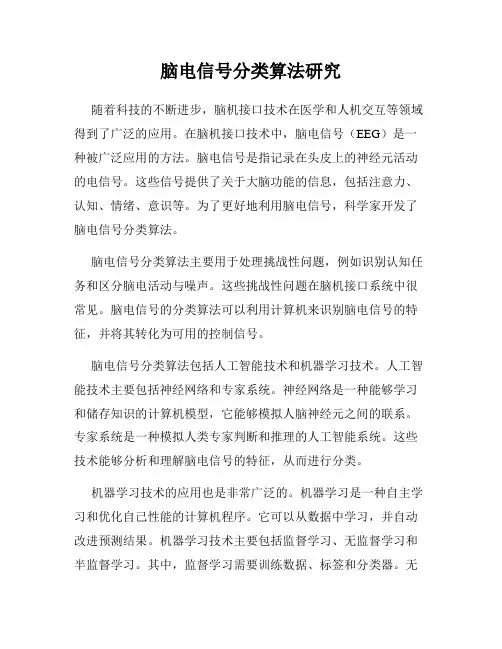 脑电信号分类算法研究

随着科技的不断进步，脑机接口技术在医学和人机交互等领域得到了广泛的应用。在脑机接口技术中，脑电信号（EEG）是一种被广泛应用的方法。脑电信号是指记录在头皮上的神经元活动的电信号。这些信号提供了关于大脑功能的信息，包括注意力、认知、情绪、意识等。为了更好地利用脑电信号，科学家开发了脑电信号分类算法。

脑电信号分类算法主要用于处理挑战性问题，例如识别认知任务和区分脑电活动与噪声。这些挑战性问题在脑机接口系统中很常见。脑电信号的分类算法可以利用计算机来识别脑电信号的特征，并将其转化为可用的控制信号。

脑电信号分类算法包括人工智能技术和机器学习技术。人工智能技术主要包括神经网络和专家系统。神经网络是一种能够学习和储存知识的计算机模型，它能够模拟人脑神经元之间的联系。专家系统是一种模拟人类专家判断和推理的人工智能系统。这些技术能够分析和理解脑电信号的特征，从而进行分类。

机器学习技术的应用也是非常广泛的。机器学习是一种自主学习和优化自己性能的计算机程序。它可以从数据中学习，并自动改进预测结果。机器学习技术主要包括监督学习、无监督学习和半监督学习。其中，监督学习需要训练数据、标签和分类器。无